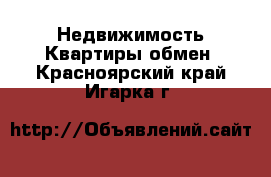 Недвижимость Квартиры обмен Красноярский край Игарка г

http://Объявлений.сайт